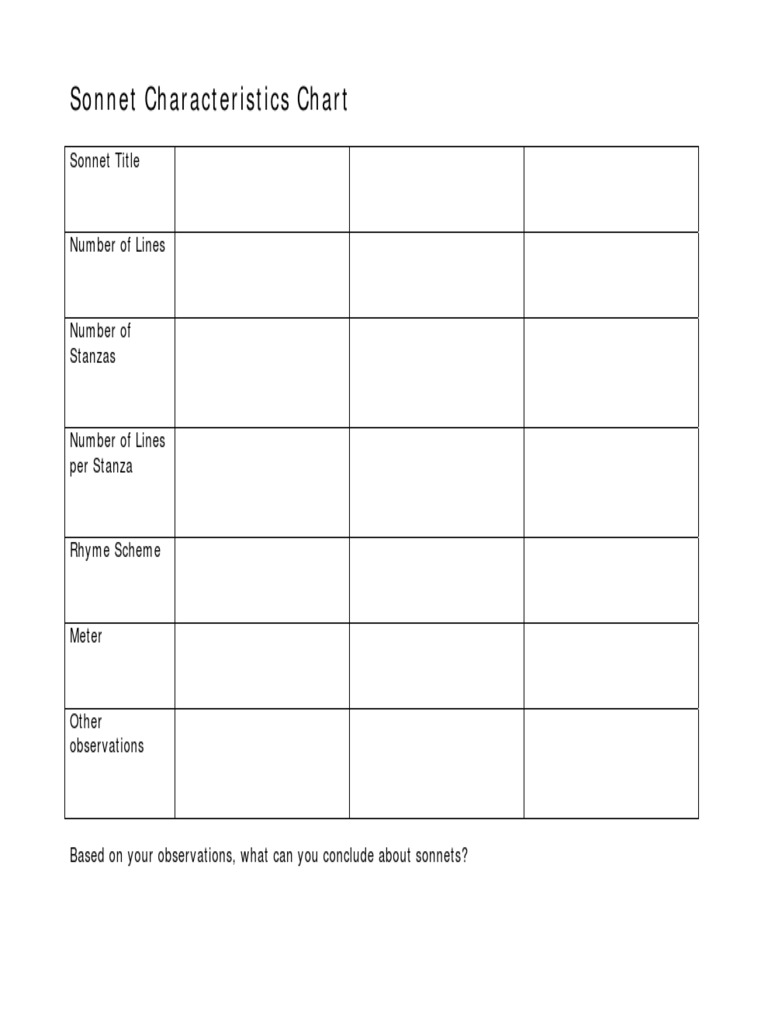 Sonnet Characteristics Chart

| Sonnet Title | | | |
|---|---|---|---|
| Number of Lines | | | |
| Number of Stanzas | | | |
| Number of Lines per Stanza | | | |
| Rhyme Scheme | | | |
| Meter | | | |
| Other observations | | | |

Based on your observations, what can you conclude about sonnets?